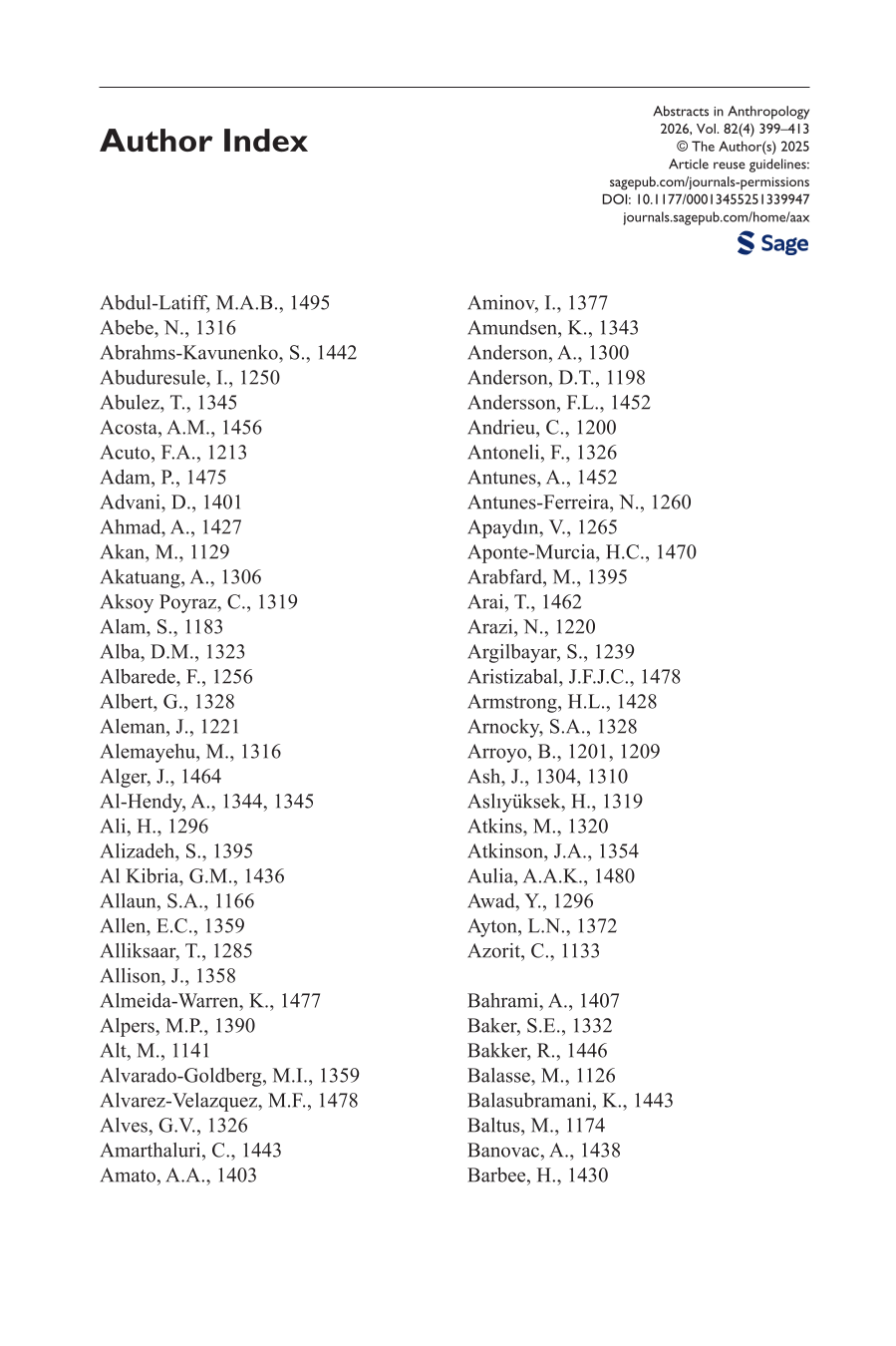 Author Index

Abstracts in Anthropology
2026, Vol. 82(4) 399–413
© The Author(s) 2025
Article reuse guidelines:
sagepub.com/journals-permissions
DOI: 10.1177/00013455251339947
journals.sagepub.com/home/aax

Sage

Abdul-Latiff, M.A.B., 1495
Abebe, N., 1316
Abrahms-Kavunenko, S., 1442
Abuduresule, I., 1250
Abulez, T., 1345
Acosta, A.M., 1456
Acuto, F.A., 1213
Adam, P., 1475
Advani, D., 1401
Ahmad, A., 1427
Akan, M., 1129
Akatuang, A., 1306
Aksoy Poyraz, C., 1319
Alam, S., 1183
Alba, D.M., 1323
Albarede, F., 1256
Albert, G., 1328
Aleman, J., 1221
Alemayehu, M., 1316
Alger, J., 1464
Al-Hendy, A., 1344, 1345
Ali, H., 1296
Alizadeh, S., 1395
Al Kibria, G.M., 1436
Allaun, S.A., 1166
Allen, E.C., 1359
Alliksaar, T., 1285
Allison, J., 1358
Almeida-Warren, K., 1477
Alpers, M.P., 1390
Alt, M., 1141
Alvarado-Goldberg, M.I., 1359
Alvarez-Velazquez, M.F., 1478
Alves, G.V., 1326
Amarthaluri, C., 1443
Amato, A.A., 1403

Aminov, I., 1377
Amundsen, K., 1343
Anderson, A., 1300
Anderson, D.T., 1198
Andersson, F.L., 1452
Andrieu, C., 1200
Antoneli, F., 1326
Antunes, A., 1452
Antunes-Ferreira, N., 1260
Apaydın, V., 1265
Aponte-Murcia, H.C., 1470
Arabfard, M., 1395
Arai, T., 1462
Arazi, N., 1220
Argilbayar, S., 1239
Aristizabal, J.F.J.C., 1478
Armstrong, H.L., 1428
Arnocky, S.A., 1328
Arroyo, B., 1201, 1209
Ash, J., 1304, 1310
Aslıyüksek, H., 1319
Atkins, M., 1320
Atkinson, J.A., 1354
Aulia, A.A.K., 1480
Awad, Y., 1296
Ayton, L.N., 1372
Azorit, C., 1133

Bahrami, A., 1407
Baker, S.E., 1332
Bakker, R., 1446
Balasse, M., 1126
Balasubramani, K., 1443
Baltus, M., 1174
Banovac, A., 1438
Barbee, H., 1430